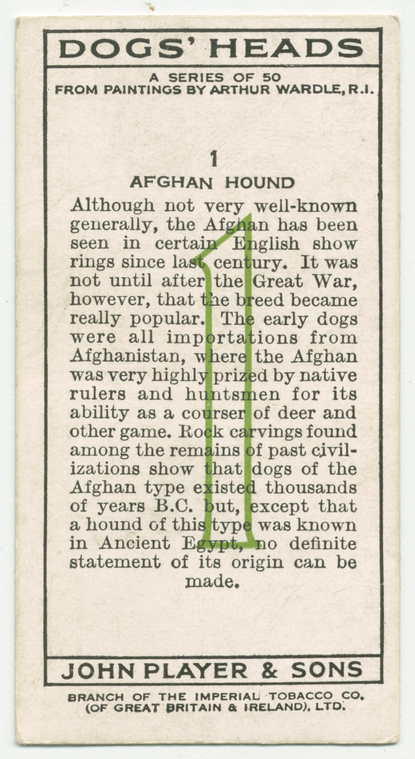 DOGS' HEADS

A SERIES OF 50
FROM PAINTINGS BY ARTHUR WARDLE, R.I.

1

AFGHAN HOUND

Although not very well-known generally, the Afghan has been seen in certain English show rings since last century. It was not until after the Great War, however, that the breed became really popular. The early dogs were all importations from Afghanistan, where the Afghan was very highly prized by native rulers and huntsmen for its ability as a courser of deer and other game. Rock carvings found among the remains of past civilizations show that dogs of the Afghan type existed thousands of years B.C. but, except that a hound of this type was known in Ancient Egypt, no definite statement of its origin can be made.

1

JOHN PLAYER & SONS

BRANCH OF THE IMPERIAL TOBACCO CO.
(OF GREAT BRITAIN & IRELAND), LTD.